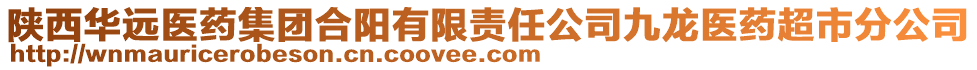 陕西华远医药集团合阳有限责任公司九龙医药超市分公司
http://wnmauricerobeson.cn.coovee.com